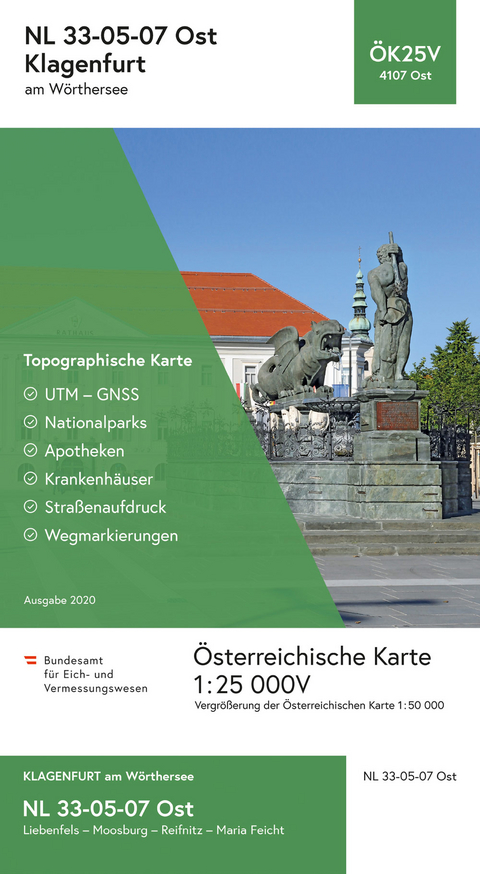 NL 33-05-07 Ost
Klagenfurt
am Wörthersee

ÖK25V
4107 Ost

RATHAUS

Topographische Karte
UTM – GNSS
Nationalparks
Apotheken
Krankenhäuser
Straßenaufdruck
Wegmarkierungen

Ausgabe 2020

Bundesamt für Eich- und Vermessungswesen

Österreichische Karte
1:25 000V
Vergrößerung der Österreichischen Karte 1:50 000

KLAGENFURT am Wörthersee
NL 33-05-07 Ost
Liebenfels – Moosburg – Reifnitz – Maria Feicht

NL 33-05-07 Ost